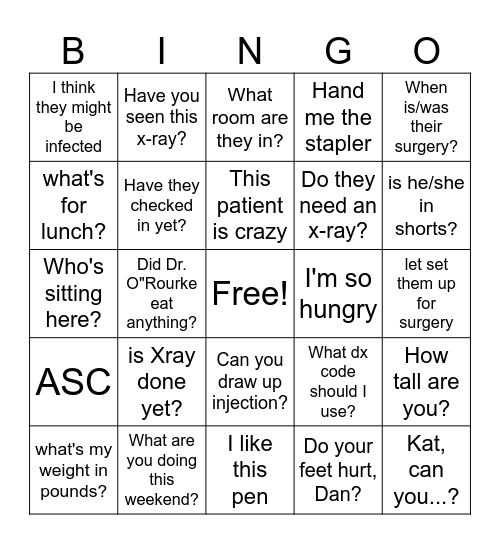 | B | I | N | G | O |
|---|---|---|---|---|
| I think they might be infected | Have you seen this x-ray? | What room are they in? | Hand me the stapler | When is/was their surgery? |
| what's for lunch? | Have they checked in yet? | This patient is crazy | Do they need an x-ray? | is he/she in shorts? |
| Who's sitting here? | Did Dr. O"Rourke eat anything? | Free! | I'm so hungry | let set them up for surgery |
| ASC | is Xray done yet? | Can you draw up injection? | What dx code should I use? | How tall are you? |
| what's my weight in pounds? | What are you doing this weekend? | I like this pen | Do your feet hurt, Dan? | Kat, can you...? |